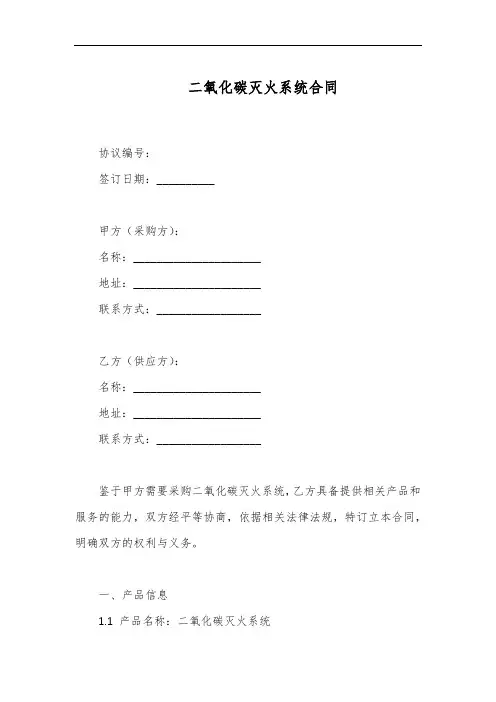 二氧化碳灭火系统合同

协议编号：

签订日期：__________

甲方（采购方）：

名称：______________________

地址：______________________

联系方式：__________________

乙方（供应方）：

名称：______________________

地址：______________________

联系方式：__________________

鉴于甲方需要采购二氧化碳灭火系统，乙方具备提供相关产品和服务的能力，双方经平等协商，依据相关法律法规，特订立本合同，明确双方的权利与义务。

一、产品信息

1.1 产品名称：二氧化碳灭火系统